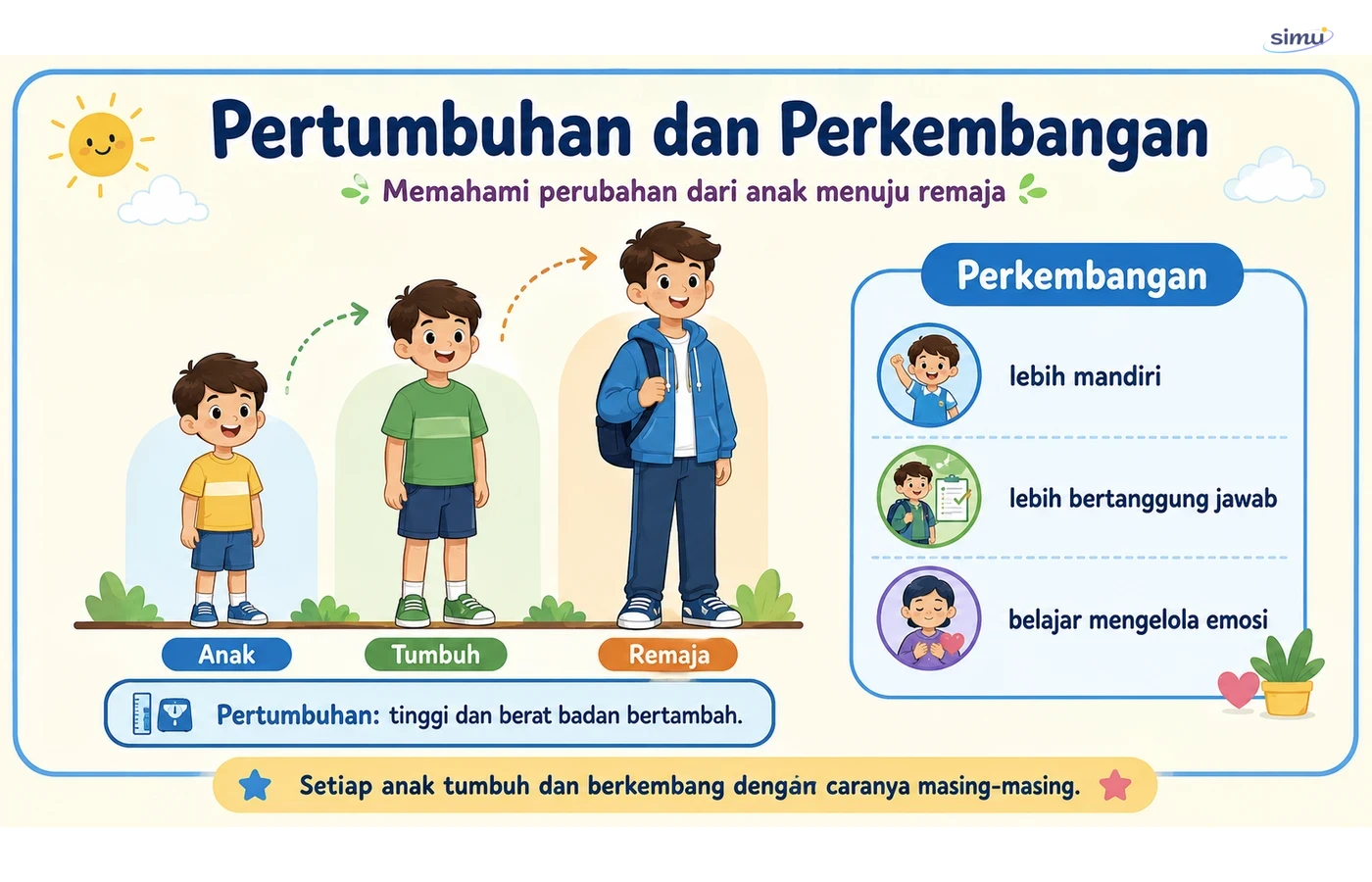 simu

Pertumbuhan dan Perkembangan

Memahami perubahan dari anak menuju remaja

Anak

Tumbuh

Remaja

Pertumbuhan: tinggi dan berat badan bertambah.

Perkembangan

lebih mandiri

lebih bertanggung jawab

belajar mengelola emosi

Setiap anak tumbuh dan berkembang dengan caranya masing-masing.